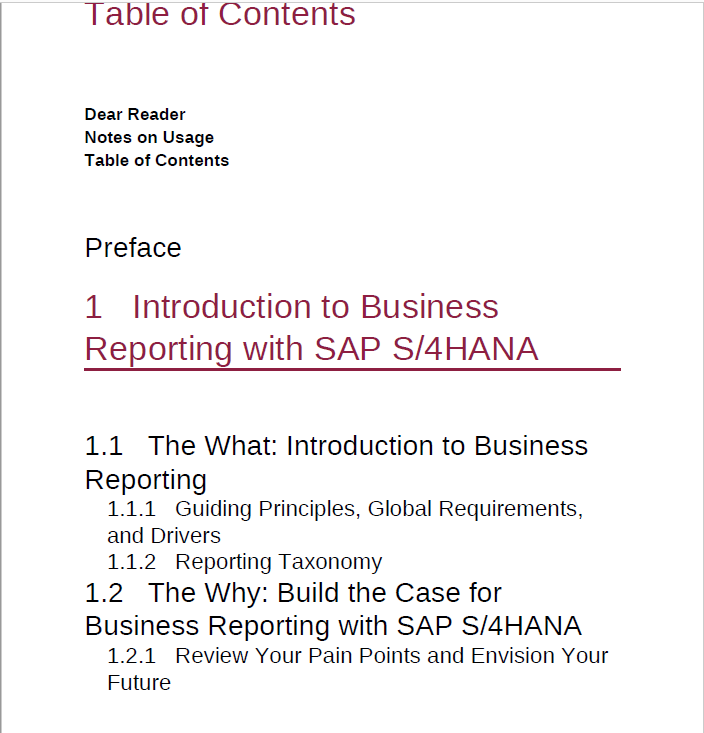 Table of Contents

Dear Reader
Notes on Usage
Table of Contents

Preface

1 Introduction to Business Reporting with SAP S/4HANA

1.1 The What: Introduction to Business Reporting
1.1.1 Guiding Principles, Global Requirements, and Drivers
1.1.2 Reporting Taxonomy
1.2 The Why: Build the Case for Business Reporting with SAP S/4HANA
1.2.1 Review Your Pain Points and Envision Your Future